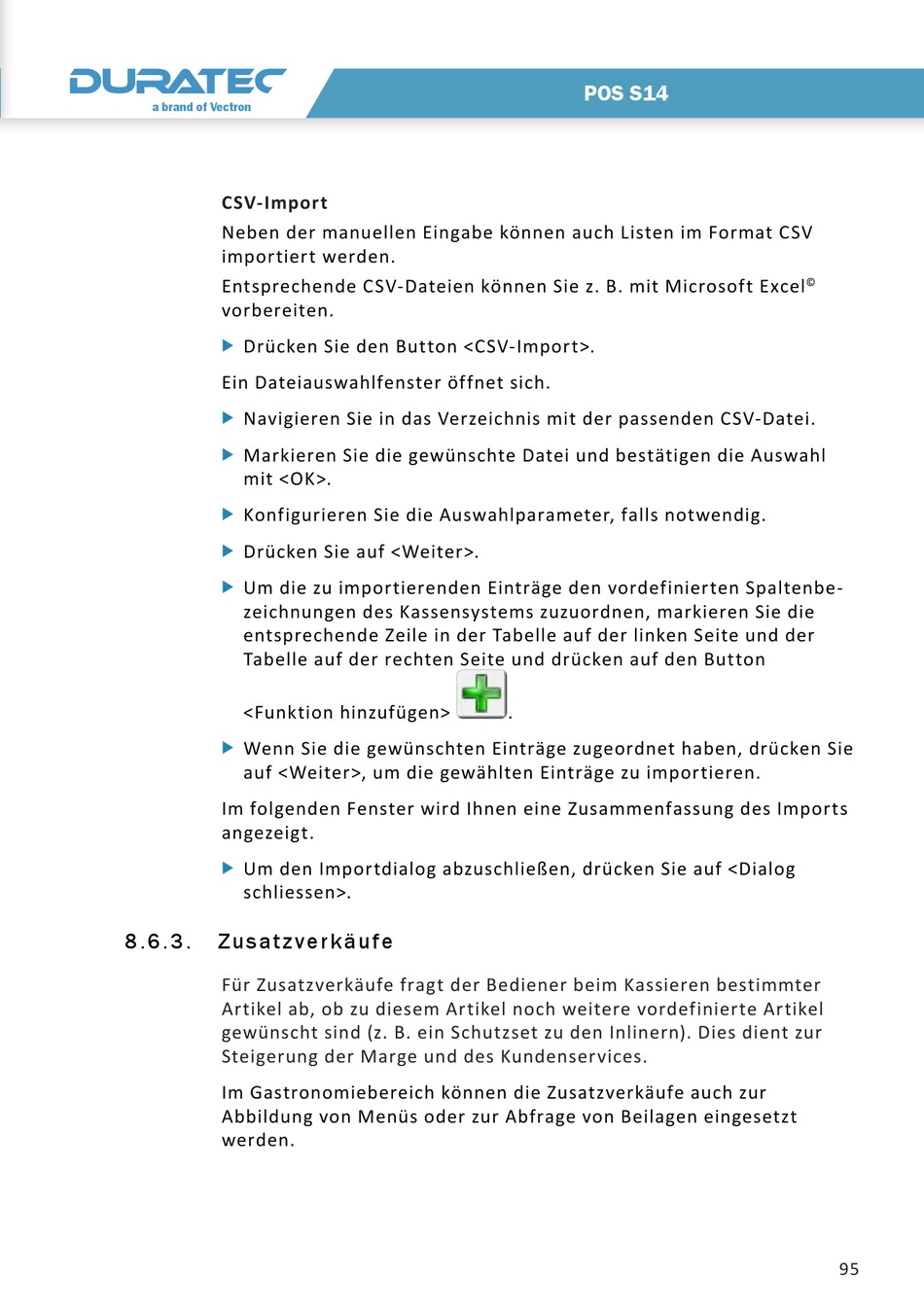 DURATEC
a brand of Vectron

POS S14

CSV-Import

Neben der manuellen Eingabe können auch Listen im Format CSV importiert werden.

Entsprechende CSV-Dateien können Sie z. B. mit Microsoft Excel© vorbereiten.

▶ Drücken Sie den Button <CSV-Import>.

Ein Dateiauswahlfenster öffnet sich.

▶ Navigieren Sie in das Verzeichnis mit der passenden CSV-Datei.

▶ Markieren Sie die gewünschte Datei und bestätigen die Auswahl mit <OK>.

▶ Konfigurieren Sie die Auswahlparameter, falls notwendig.

▶ Drücken Sie auf <Weiter>.

▶ Um die zu importierenden Einträge den vordefinierten Spaltenbezeichnungen des Kassensystems zuzuordnen, markieren Sie die entsprechende Zeile in der Tabelle auf der linken Seite und der Tabelle auf der rechten Seite und drücken auf den Button <Funktion hinzufügen> .

▶ Wenn Sie die gewünschten Einträge zugeordnet haben, drücken Sie auf <Weiter>, um die gewählten Einträge zu importieren.

Im folgenden Fenster wird Ihnen eine Zusammenfassung des Imports angezeigt.

▶ Um den Importdialog abzuschließen, drücken Sie auf <Dialog schliessen>.

8.6.3. Zusatzverkäufe

Für Zusatzverkäufe fragt der Bediener beim Kassieren bestimmter Artikel ab, ob zu diesem Artikel noch weitere vordefinierte Artikel gewünscht sind (z. B. ein Schutzset zu den Inlinern). Dies dient zur Steigerung der Marge und des Kundenservices.

Im Gastronomiebereich können die Zusatzverkäufe auch zur Abbildung von Menüs oder zur Abfrage von Beilagen eingesetzt werden.

95